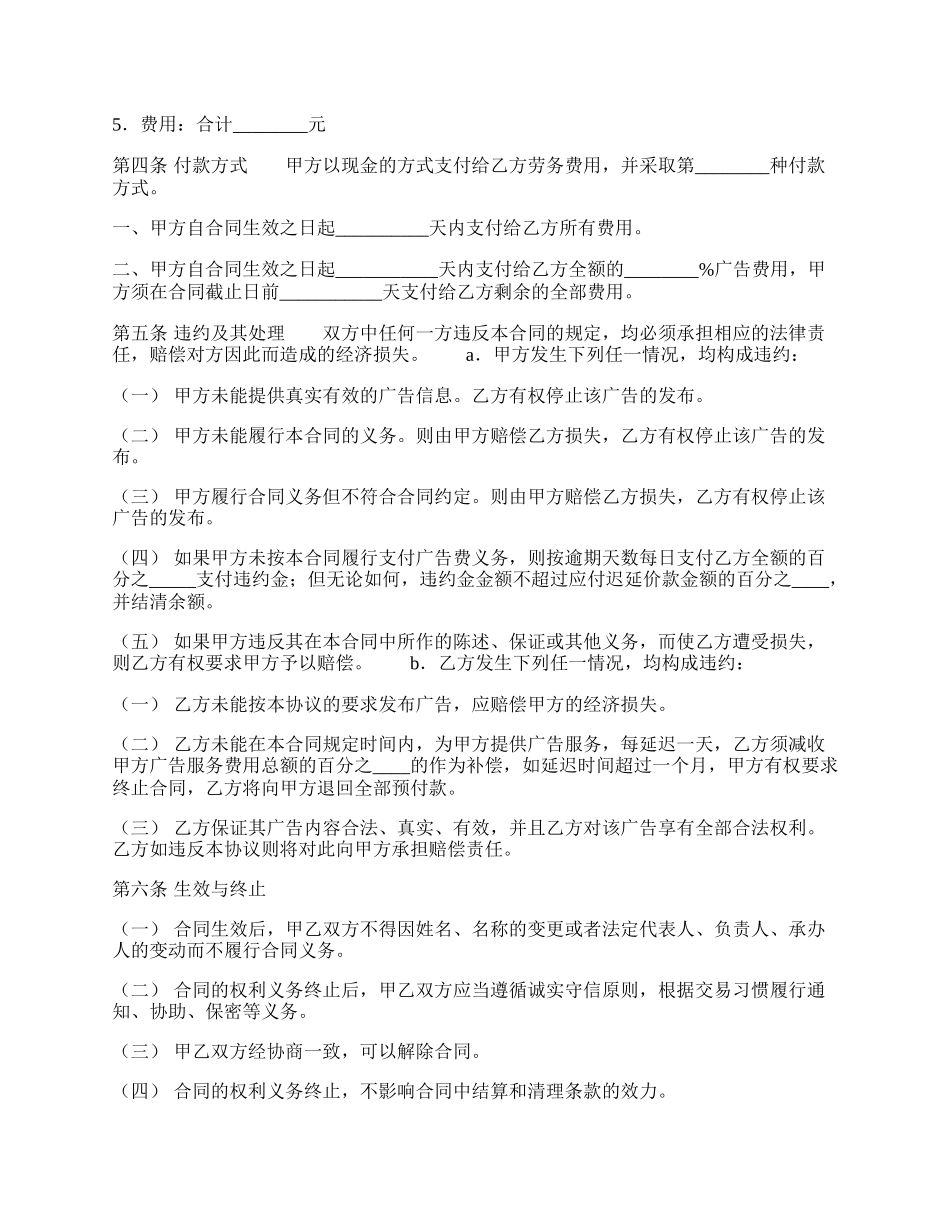 5．费用：合计________元

第四条 付款方式　　甲方以现金的方式支付给乙方劳务费用，并采取第________种付款方式。

一、甲方自合同生效之日起__________天内支付给乙方所有费用。

二、甲方自合同生效之日起___________天内支付给乙方全额的________%广告费用，甲方须在合同截止日前___________天支付给乙方剩余的全部费用。

第五条 违约及其处理　　双方中任何一方违反本合同的规定，均必须承担相应的法律责任，赔偿对方因此而造成的经济损失。　　a．甲方发生下列任一情况，均构成违约：

（一） 甲方未能提供真实有效的广告信息。乙方有权停止该广告的发布。

（二） 甲方未能履行本合同的义务。则由甲方赔偿乙方损失，乙方有权停止该广告的发布。

（三） 甲方履行合同义务但不符合合同约定。则由甲方赔偿乙方损失，乙方有权停止该广告的发布。

（四） 如果甲方未按本合同履行支付广告费义务，则按逾期天数每日支付乙方全额的百分之_____支付违约金；但无论如何，违约金金额不超过应付迟延价款金额的百分之____，并结清余额。

（五） 如果甲方违反其在本合同中所作的陈述、保证或其他义务，而使乙方遭受损失，则乙方有权要求甲方予以赔偿。　　b．乙方发生下列任一情况，均构成违约：

（一） 乙方未能按本协议的要求发布广告，应赔偿甲方的经济损失。

（二） 乙方未能在本合同规定时间内，为甲方提供广告服务，每延迟一天，乙方须减收甲方广告服务费用总额的百分之____的作为补偿，如延迟时间超过一个月，甲方有权要求终止合同，乙方将向甲方退回全部预付款。

（三） 乙方保证其广告内容合法、真实、有效，并且乙方对该广告享有全部合法权利。乙方如违反本协议则将对此向甲方承担赔偿责任。

第六条 生效与终止

（一） 合同生效后，甲乙双方不得因姓名、名称的变更或者法定代表人、负责人、承办人的变动而不履行合同义务。

（二） 合同的权利义务终止后，甲乙双方应当遵循诚实守信原则，根据交易习惯履行通知、协助、保密等义务。

（三） 甲乙双方经协商一致，可以解除合同。

（四） 合同的权利义务终止，不影响合同中结算和清理条款的效力。